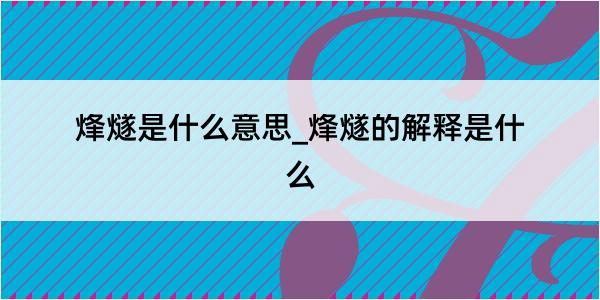 烽燧是什么意思_烽燧的解释是什么